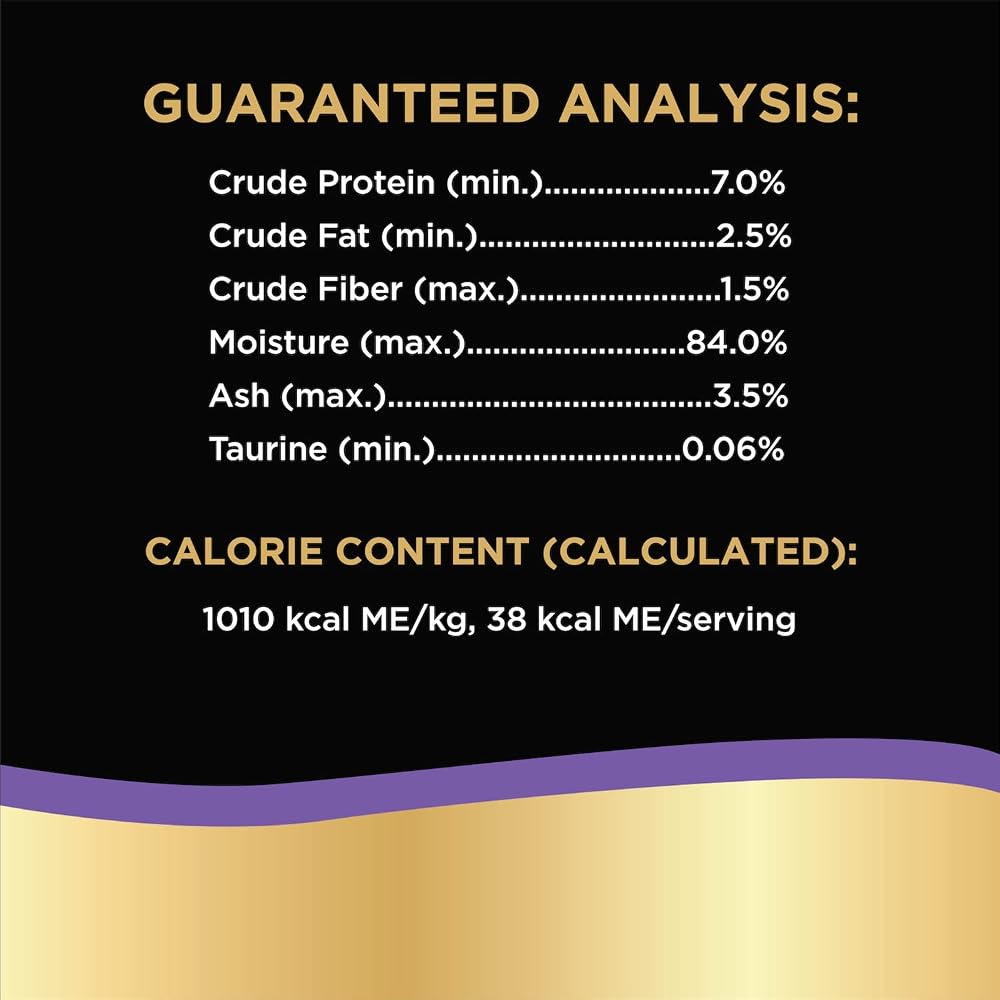 GUARANTEED ANALYSIS:

Crude Protein (min.) 7.0%
Crude Fat (min.) 2.5%
Crude Fiber (max.) 1.5%
Moisture (max.) 84.0%
Ash (max.) 3.5%
Taurine (min.) 0.06%

CALORIE CONTENT (CALCULATED):

1010 kcal ME/kg, 38 kcal ME/serving